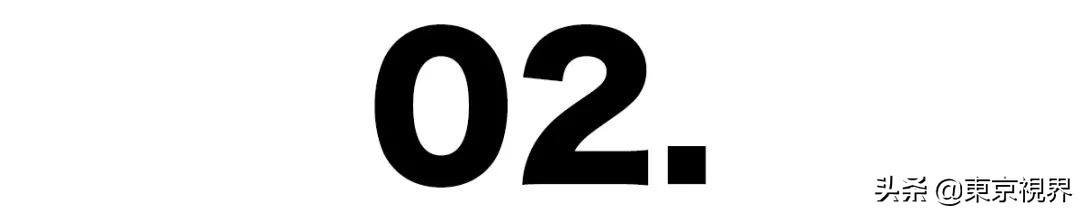 02.

头条 @東京視界